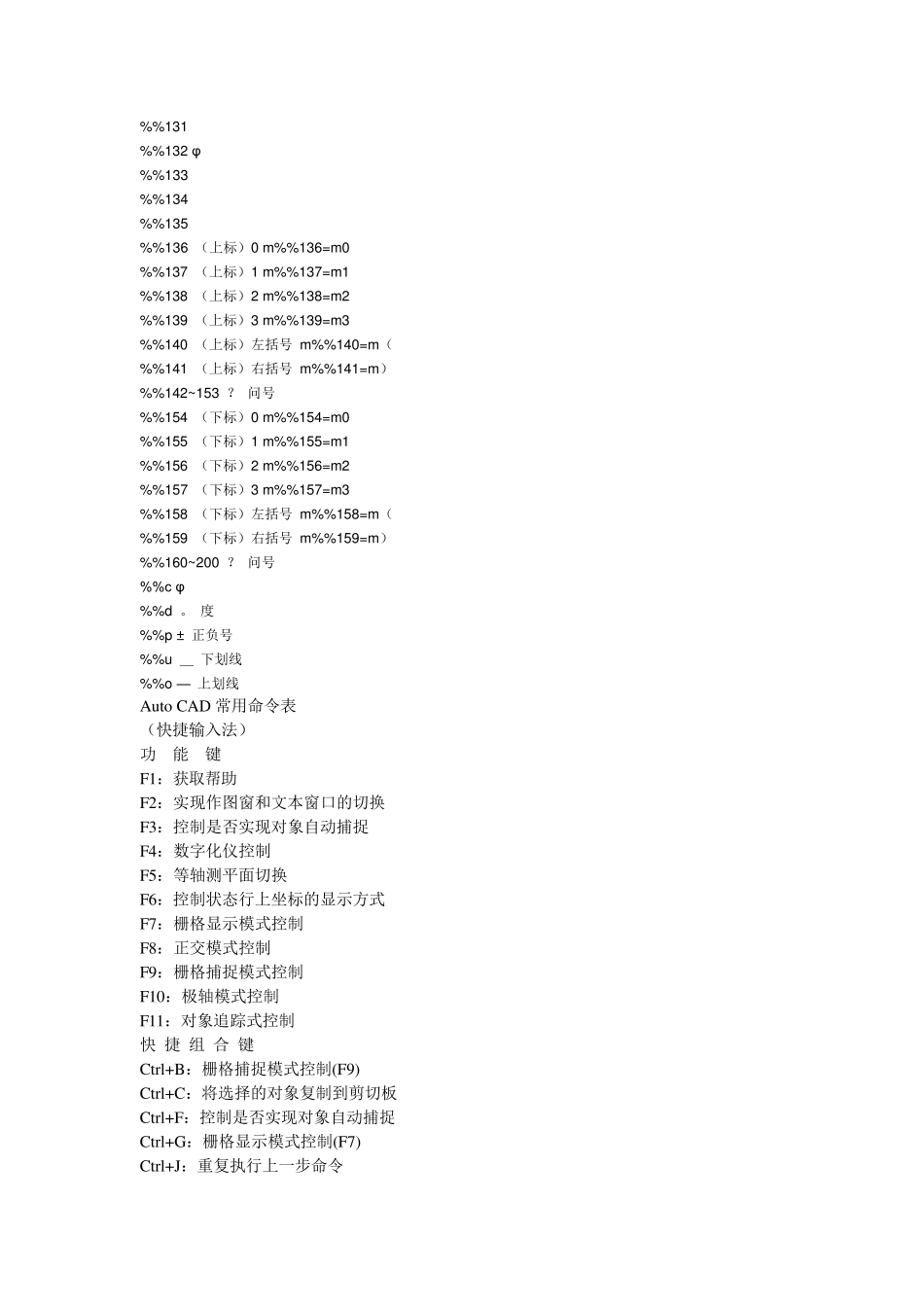 %%131
%%132 φ
%%133
%%134
%%135
%%136 （上标）0 m%%136=m0
%%137 （上标）1 m%%137=m1
%%138 （上标）2 m%%138=m2
%%139 （上标）3 m%%139=m3
%%140 （上标）左括号 m%%140=m（
%%141 （上标）右括号 m%%141=m）
%%142~153 ？ 问号
%%154 （下标）0 m%%154=m0
%%155 （下标）1 m%%155=m1
%%156 （下标）2 m%%156=m2
%%157 （下标）3 m%%157=m3
%%158 （下标）左括号 m%%158=m（
%%159 （下标）右括号 m%%159=m）
%%160~200 ？ 问号
%%c φ
%%d 。 度
%%p ± 正负号
%%u __ 下划线
%%o — 上划线
Auto CAD 常用命令表
（快捷输入法）
功 能 键
F1：获取帮助
F2：实现作图窗和文本窗口的切换
F3：控制是否实现对象自动捕捉
F4：数字化仪控制
F5：等轴测平面切换
F6：控制状态行上坐标的显示方式
F7：栅格显示模式控制
F8：正交模式控制
F9：栅格捕捉模式控制
F10：极轴模式控制
F11：对象追踪式控制
快 捷 组 合 键
Ctrl+B：栅格捕捉模式控制(F9)
Ctrl+C：将选择的对象复制到剪切板
Ctrl+F：控制是否实现对象自动捕捉
Ctrl+G：栅格显示模式控制(F7)
Ctrl+J：重复执行上一步命令